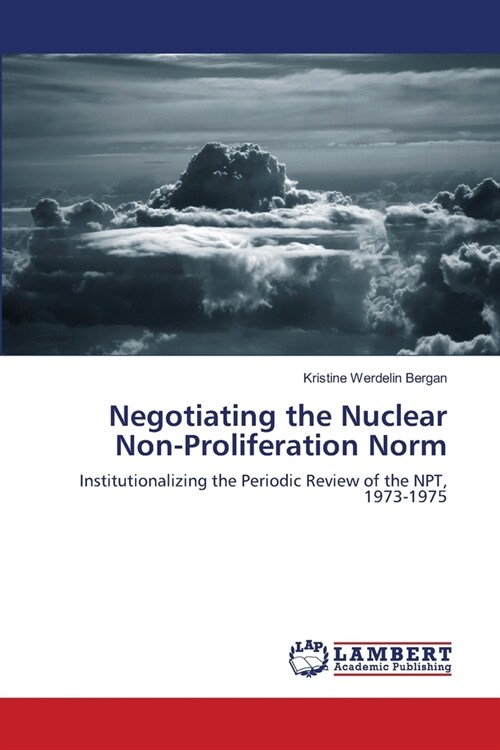 Kristine Werdelin Bergan

Negotiating the Nuclear Non-Proliferation Norm

Institutionalizing the Periodic Review of the NPT, 1973-1975

LAP LAMBERT Academic Publishing